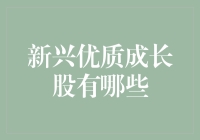 新兴优质成长股有哪些